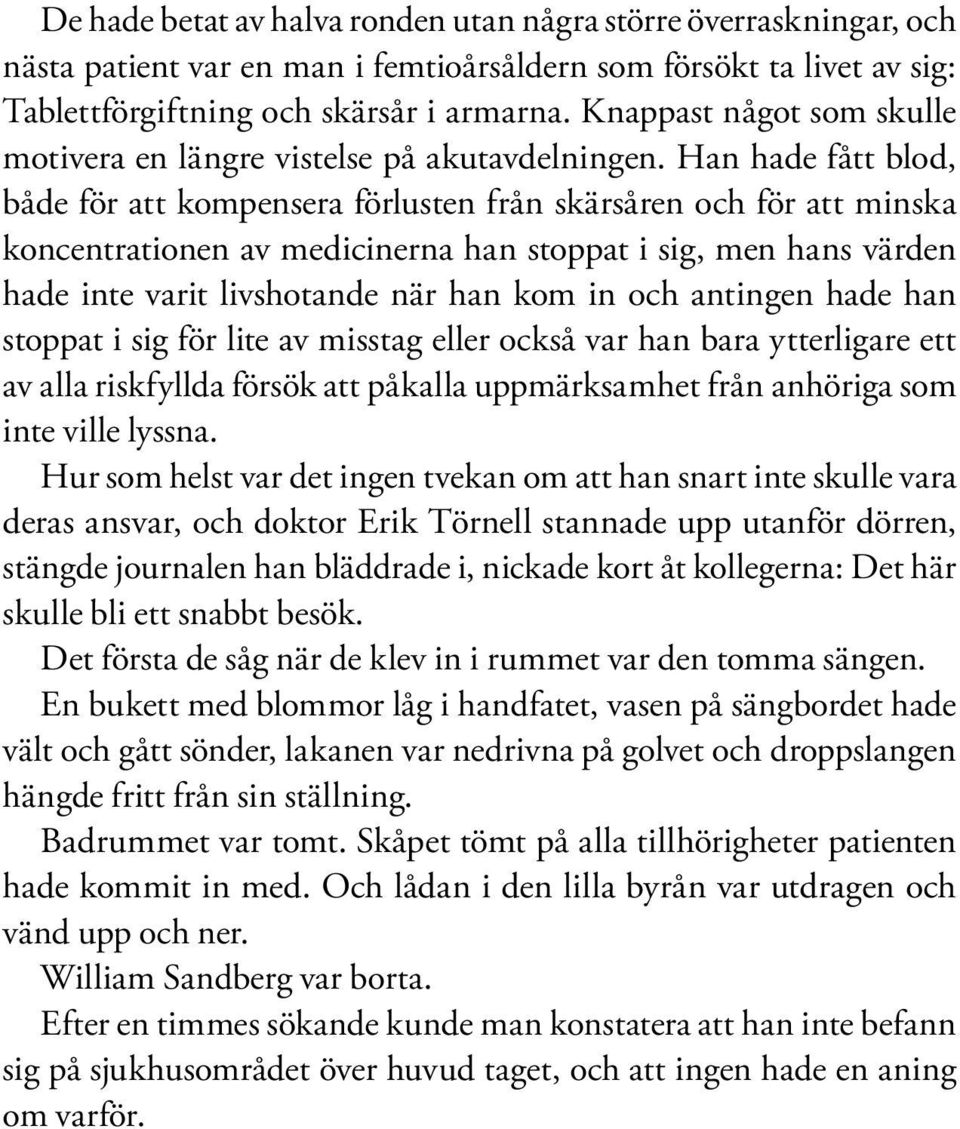 De hade betat av halva ronden utan några större överraskningar, och nästa patient var en man i femtioårsåldern som försökt ta livet av sig: Tablettförgiftning och skärsår i armarna. Knappast något som skulle motivera en längre vistelse på akutavdelningen. Han hade fått blod, både för att kompensera förlusten från skärsåren och för att minska koncentrationen av medicinerna han stoppat i sig, men hans värden hade inte varit livshotande när han kom in och antingen hade han stoppat i sig för lite av misstag eller också var han bara ytterligare ett av alla riskfyllda försök att påkalla uppmärksamhet från anhöriga som inte ville lyssna.

Hur som helst var det ingen tvekan om att han snart inte skulle vara deras ansvar, och doktor Erik Törnell stannade upp utanför dörren, stängde journalen han bläddrade i, nickade kort åt kollegerna: Det här skulle bli ett snabbt besök.

Det första de såg när de klev in i rummet var den tomma sängen.

En bukett med blommor låg i handfatet, vasen på sängbordet hade vält och gått sönder, lakanen var nedrivna på golvet och droppslangen hängde fritt från sin ställning.

Badrummet var tomt. Skåpet tömt på alla tillhörigheter patienten hade kommit in med. Och lådan i den lilla byrån var utdragen och vänd upp och ner.

William Sandberg var borta.

Efter en timmes sökande kunde man konstatera att han inte befann sig på sjukhusområdet över huvud taget, och att ingen hade en aning om varför.